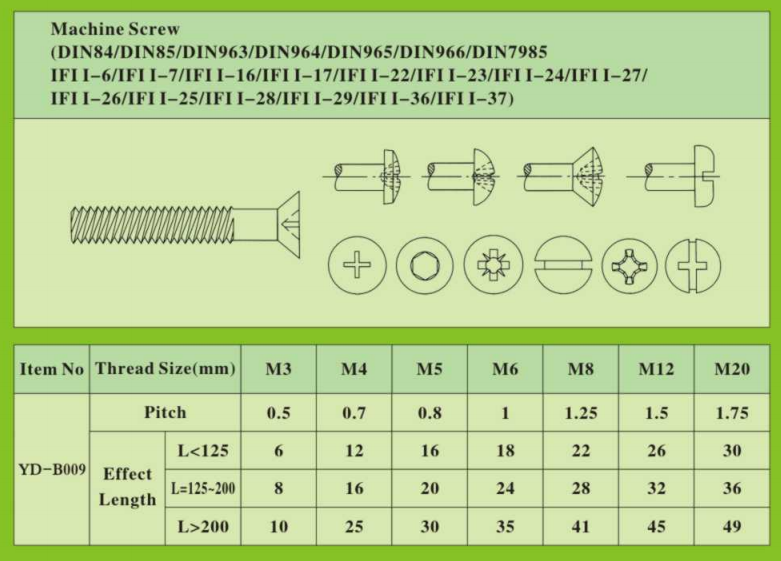 Machine Screw
(DIN84/DIN85/DIN963/DIN964/DIN965/DIN966/DIN7985
IFI I–6/IFI I–7/IFI I–16/IFI I–17/IFI I–22/IFI I–23/IFI I–24/IFI I–27/
IFI I–26/IFI I–25/IFI I–28/IFI I–29/IFI I–36/IFI I–37)

| Item No | Thread Size(mm) | | M3 | M4 | M5 | M6 | M8 | M12 | M20 |
|---|---|---|---|---|---|---|---|---|---|
| YD–B009 | Pitch | | 0.5 | 0.7 | 0.8 | 1 | 1.25 | 1.5 | 1.75 |
| | Effect Length | L<125 | 6 | 12 | 16 | 18 | 22 | 26 | 30 |
| | | L=125~200 | 8 | 16 | 20 | 24 | 28 | 32 | 36 |
| | | L>200 | 10 | 25 | 30 | 35 | 41 | 45 | 49 |